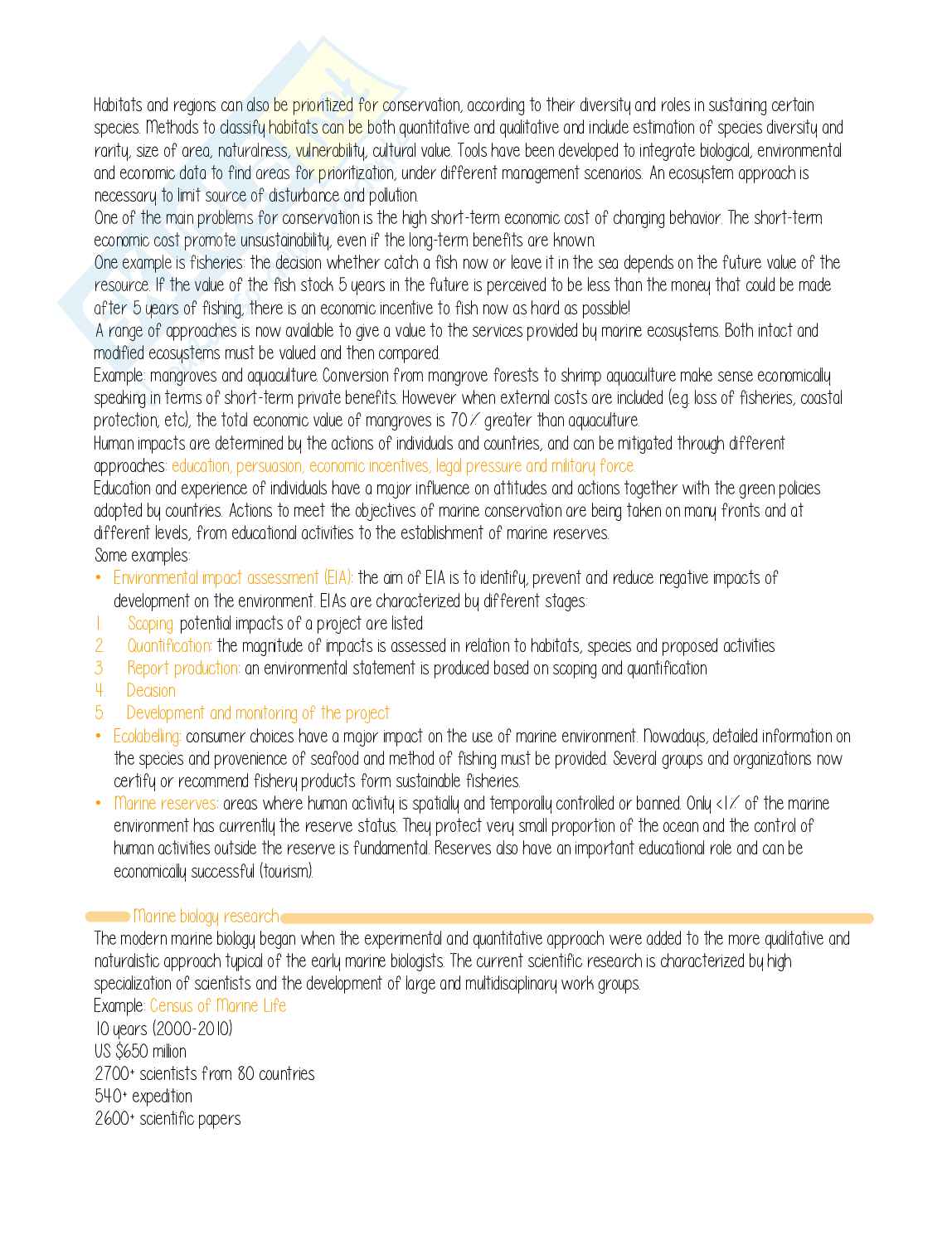 Habitats and regions can also be prioritized for conservation, according to their diversity and roles in sustaining certain species. Methods to classify habitats can be both quantitative and qualitative and include estimation of species diversity and rarity, size of area, naturalness, vulnerability, cultural value. Tools have been developed to integrate biological, environmental and economic data to find areas for prioritization, under different management scenarios. An ecosystem approach is necessary to limit source of disturbance and pollution.
One of the main problems for conservation is the high short-term economic cost of changing behavior. The short-term economic cost promote unsustainability, even if the long-term benefits are known.
One example is fisheries: the decision whether catch a fish now or leave it in the sea depends on the future value of the resource. If the value of the fish stock 5 years in the future is perceived to be less than the money that could be made after 5 years of fishing, there is an economic incentive to fish now as hard as possible!
A range of approaches is now available to give a value to the services provided by marine ecosystems. Both intact and modified ecosystems must be valued and then compared.
Example: mangroves and aquaculture. Conversion from mangrove forests to shrimp aquaculture make sense economically speaking in terms of short-term private benefits. However when external costs are included (e.g. loss of fisheries, coastal protection, etc), the total economic value of mangroves is 70% greater than aquaculture.
Human impacts are determined by the actions of individuals and countries, and can be mitigated through different approaches: education, persuasion, economic incentives, legal pressure and military force.
Education and experience of individuals have a major influence on attitudes and actions together with the green policies adopted by countries. Actions to meet the objectives of marine conservation are being taken on many fronts and at different levels, from educational activities to the establishment of marine reserves.
Some examples:
• Environmental impact assessment (EIA): the aim of EIA is to identify, prevent and reduce negative impacts of development on the environment. EIAs are characterized by different stages:
1. Scoping: potential impacts of a project are listed
2. Quantification: the magnitude of impacts is assessed in relation to habitats, species and proposed activities
3. Report production: an environmental statement is produced based on scoping and quantification
4. Decision
5. Development and monitoring of the project
• Ecolabelling: consumer choices have a major impact on the use of marine environment. Nowadays, detailed information on the species and provenience of seafood and method of fishing must be provided. Several groups and organizations now certify or recommend fishery products form sustainable fisheries.
• Marine reserves: areas where human activity is spatially and temporally controlled or banned. Only <1% of the marine environment has currently the reserve status. They protect very small proportion of the ocean and the control of human activities outside the reserve is fundamental. Reserves also have an important educational role and can be economically successful (tourism).

Marine biology research
The modern marine biology began when the experimental and quantitative approach were added to the more qualitative and naturalistic approach typical of the early marine biologists. The current scientific research is characterized by high specialization of scientists and the development of large and multidisciplinary work groups.
Example: Census of Marine Life
10 years (2000-2010)
US $650 million
2700+ scientists from 80 countries
540+ expedition
2600+ scientific papers